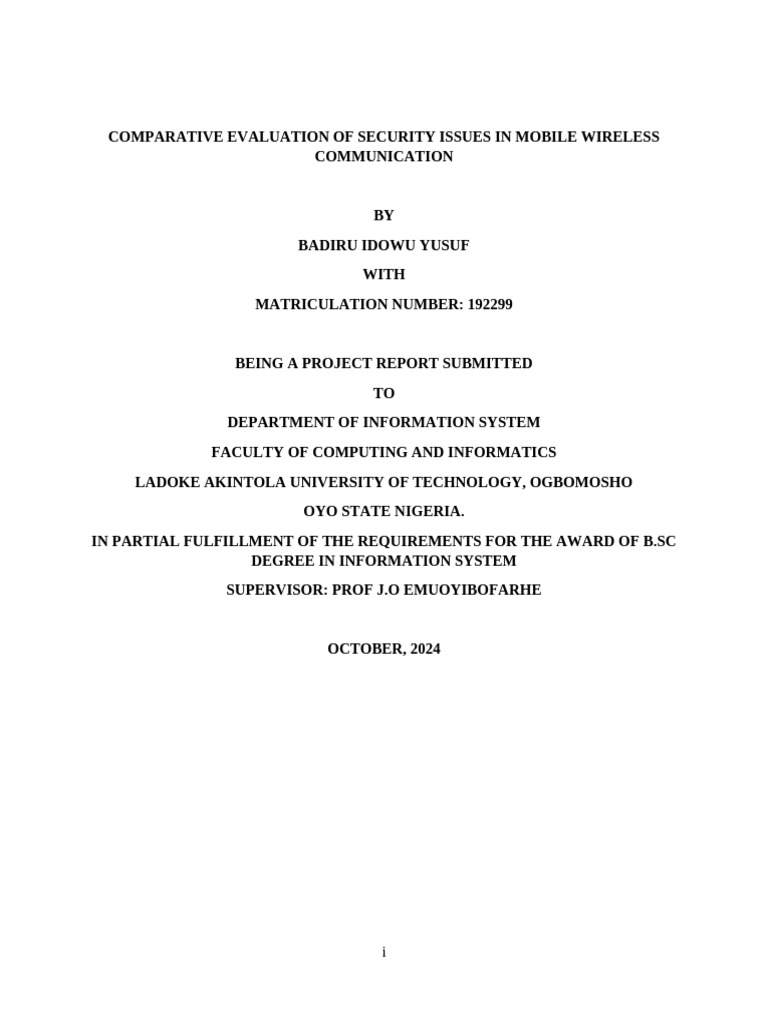 COMPARATIVE EVALUATION OF SECURITY ISSUES IN MOBILE WIRELESS COMMUNICATION

BY

BADIRU IDOWU YUSUF

WITH

MATRICULATION NUMBER: 192299

BEING A PROJECT REPORT SUBMITTED

TO

DEPARTMENT OF INFORMATION SYSTEM

FACULTY OF COMPUTING AND INFORMATICS

LADOKE AKINTOLA UNIVERSITY OF TECHNOLOGY, OGBOMOSHO

OYO STATE NIGERIA.

IN PARTIAL FULFILLMENT OF THE REQUIREMENTS FOR THE AWARD OF B.SC DEGREE IN INFORMATION SYSTEM

SUPERVISOR: PROF J.O EMUOYIBOFARHE

OCTOBER, 2024

i